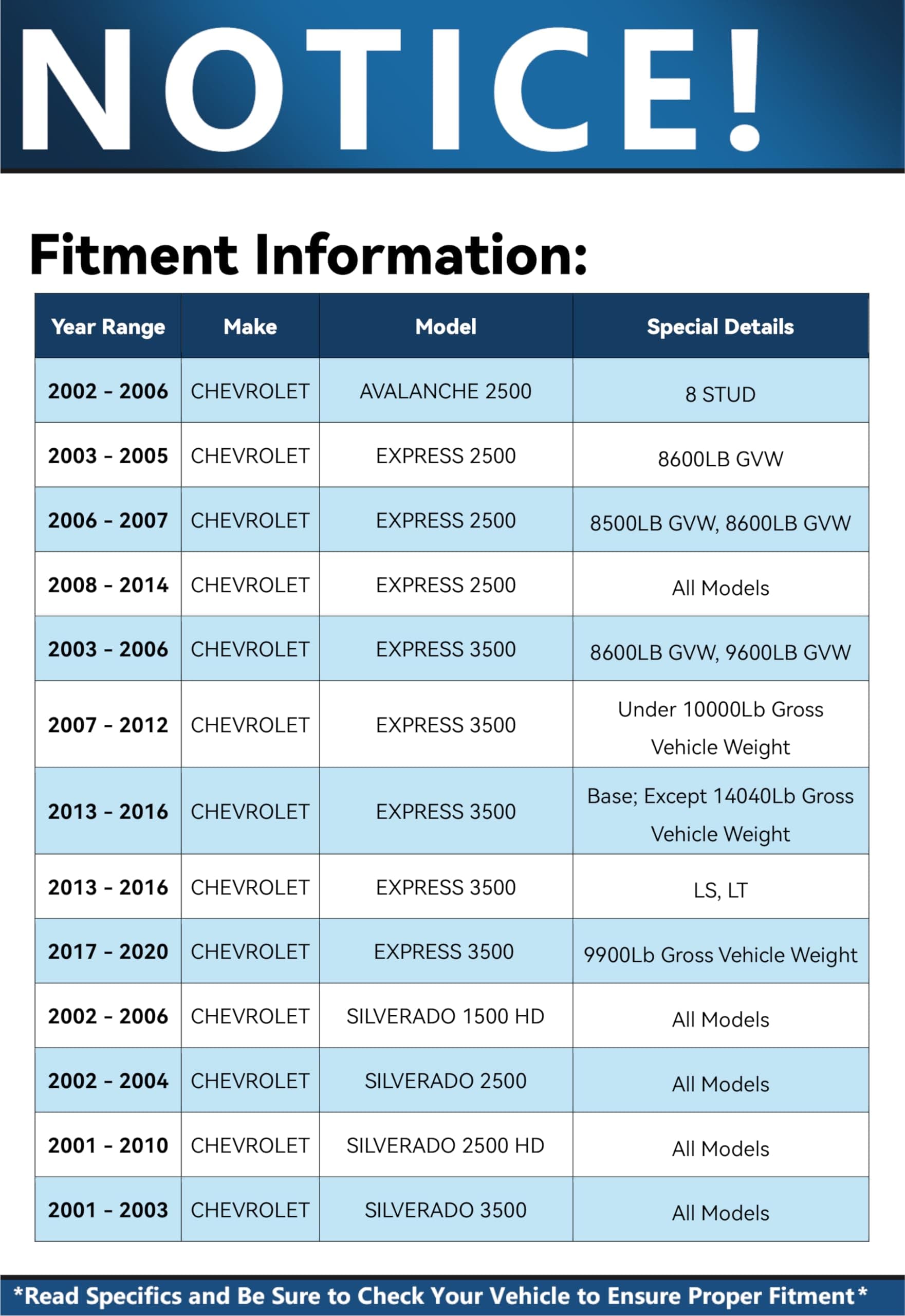 NOTICE!

Fitment Information:

| Year Range | Make | Model | Special Details |
|---|---|---|---|
| 2002 - 2006 | CHEVROLET | AVALANCHE 2500 | 8 STUD |
| 2003 - 2005 | CHEVROLET | EXPRESS 2500 | 8600LB GVW |
| 2006 - 2007 | CHEVROLET | EXPRESS 2500 | 8500LB GVW, 8600LB GVW |
| 2008 - 2014 | CHEVROLET | EXPRESS 2500 | All Models |
| 2003 - 2006 | CHEVROLET | EXPRESS 3500 | 8600LB GVW, 9600LB GVW |
| 2007 - 2012 | CHEVROLET | EXPRESS 3500 | Under 10000Lb Gross Vehicle Weight |
| 2013 - 2016 | CHEVROLET | EXPRESS 3500 | Base; Except 14040Lb Gross Vehicle Weight |
| 2013 - 2016 | CHEVROLET | EXPRESS 3500 | LS, LT |
| 2017 - 2020 | CHEVROLET | EXPRESS 3500 | 9900Lb Gross Vehicle Weight |
| 2002 - 2006 | CHEVROLET | SILVERADO 1500 HD | All Models |
| 2002 - 2004 | CHEVROLET | SILVERADO 2500 | All Models |
| 2001 - 2010 | CHEVROLET | SILVERADO 2500 HD | All Models |
| 2001 - 2003 | CHEVROLET | SILVERADO 3500 | All Models |

*Read Specifics and Be Sure to Check Your Vehicle to Ensure Proper Fitment*